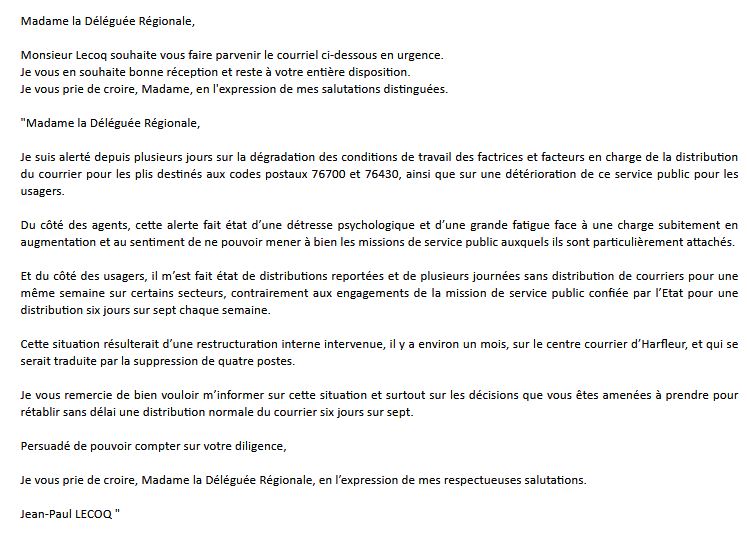 Madame la Déléguée Régionale,

Monsieur Lecoq souhaite vous faire parvenir le courriel ci-dessous en urgence.
Je vous en souhaite bonne réception et reste à votre entière disposition.
Je vous prie de croire, Madame, en l'expression de mes salutations distinguées.

"Madame la Déléguée Régionale,

Je suis alerté depuis plusieurs jours sur la dégradation des conditions de travail des factrices et facteurs en charge de la distribution du courrier pour les plis destinés aux codes postaux 76700 et 76430, ainsi que sur une détérioration de ce service public pour les usagers.

Du côté des agents, cette alerte fait état d'une détresse psychologique et d'une grande fatigue face à une charge subitement en augmentation et au sentiment de ne pouvoir mener à bien les missions de service public auxquels ils sont particulièrement attachés.

Et du côté des usagers, il m'est fait état de distributions reportées et de plusieurs journées sans distribution de courriers pour une même semaine sur certains secteurs, contrairement aux engagements de la mission de service public confiée par l'Etat pour une distribution six jours sur sept chaque semaine.

Cette situation résulterait d'une restructuration interne intervenue, il y a environ un mois, sur le centre courrier d'Harfleur, et qui se serait traduite par la suppression de quatre postes.

Je vous remercie de bien vouloir m'informer sur cette situation et surtout sur les décisions que vous êtes amenées à prendre pour rétablir sans délai une distribution normale du courrier six jours sur sept.

Persuadé de pouvoir compter sur votre diligence,

Je vous prie de croire, Madame la Déléguée Régionale, en l'expression de mes respectueuses salutations.

Jean-Paul LECOQ "